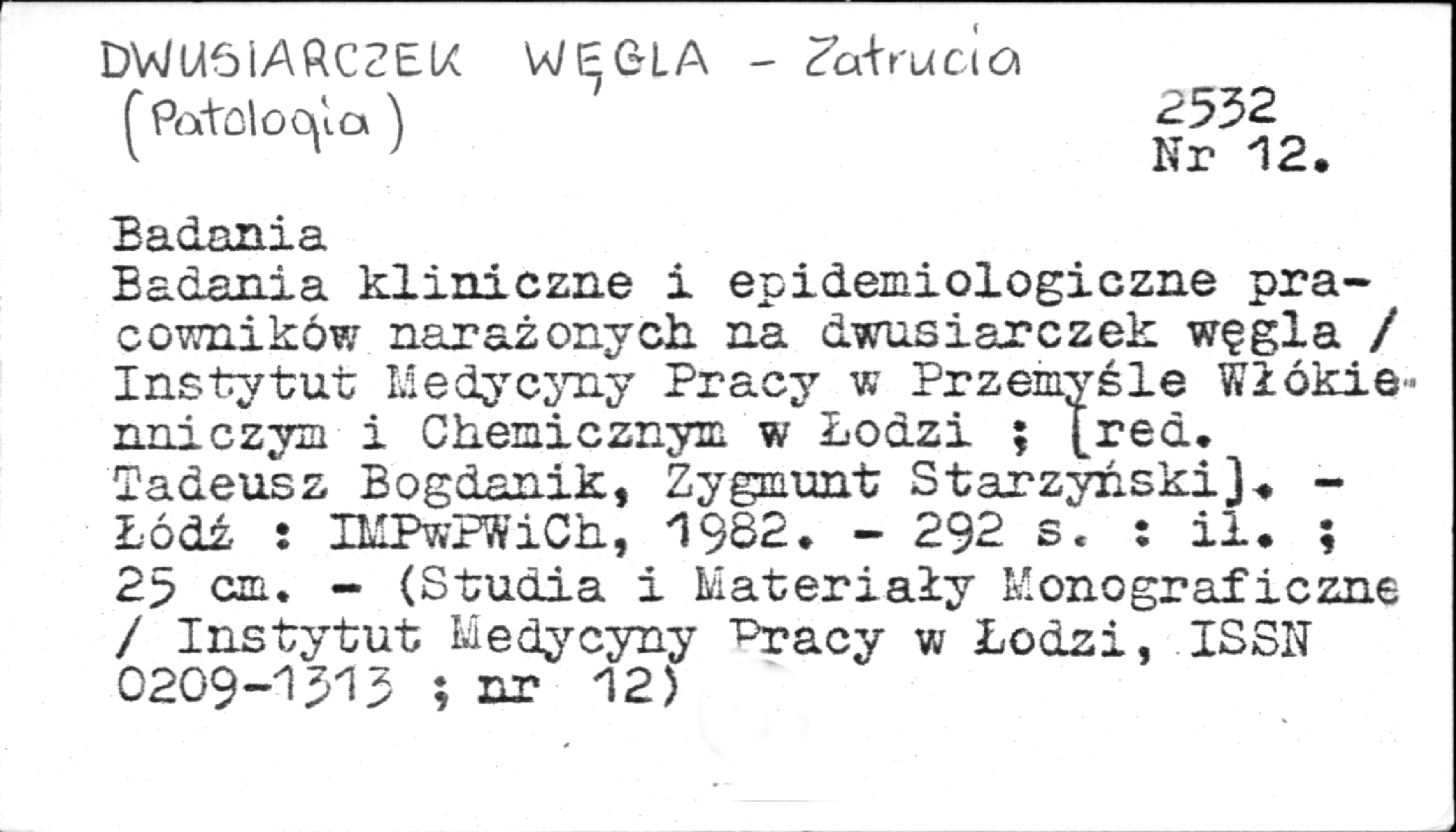 DWUSIARCZEK WĘGLA - Zatrucia
(Patologia)

2532
Nr 12.

Badania
Badania kliniczne i epidemiologiczne pracowników narażonych na dwusiarczek węgla / Instytut Medycyny Pracy w Przemyśle Włókienniczym i Chemicznym w Łodzi ; [red. Tadeusz Bogdanik, Zygmunt Starzyński]. - Łódź : IMPwPWiCh, 1982. - 292 s. : il. ; 25 cm. - (Studia i Materiały Monograficzne / Instytut Medycyny Pracy w Łodzi, ISSN 0209-1313 ; nr 12)